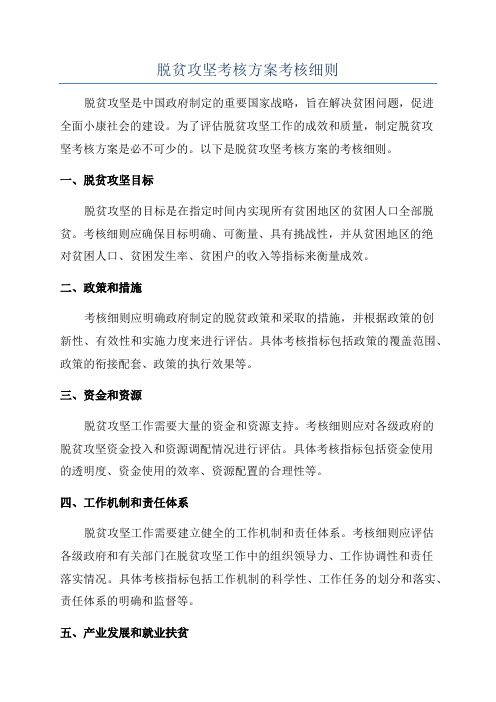 脱贫攻坚考核方案考核细则

脱贫攻坚是中国政府制定的重要国家战略，旨在解决贫困问题，促进全面小康社会的建设。为了评估脱贫攻坚工作的成效和质量，制定脱贫攻坚考核方案是必不可少的。以下是脱贫攻坚考核方案的考核细则。

一、脱贫攻坚目标

脱贫攻坚的目标是在指定时间内实现所有贫困地区的贫困人口全部脱贫。考核细则应确保目标明确、可衡量、具有挑战性，并从贫困地区的绝对贫困人口、贫困发生率、贫困户的收入等指标来衡量成效。

二、政策和措施

考核细则应明确政府制定的脱贫政策和采取的措施，并根据政策的创新性、有效性和实施力度来进行评估。具体考核指标包括政策的覆盖范围、政策的衔接配套、政策的执行效果等。

三、资金和资源

脱贫攻坚工作需要大量的资金和资源支持。考核细则应对各级政府的脱贫攻坚资金投入和资源调配情况进行评估。具体考核指标包括资金使用的透明度、资金使用的效率、资源配置的合理性等。

四、工作机制和责任体系

脱贫攻坚工作需要建立健全的工作机制和责任体系。考核细则应评估各级政府和有关部门在脱贫攻坚工作中的组织领导力、工作协调性和责任落实情况。具体考核指标包括工作机制的科学性、工作任务的划分和落实、责任体系的明确和监督等。

五、产业发展和就业扶贫